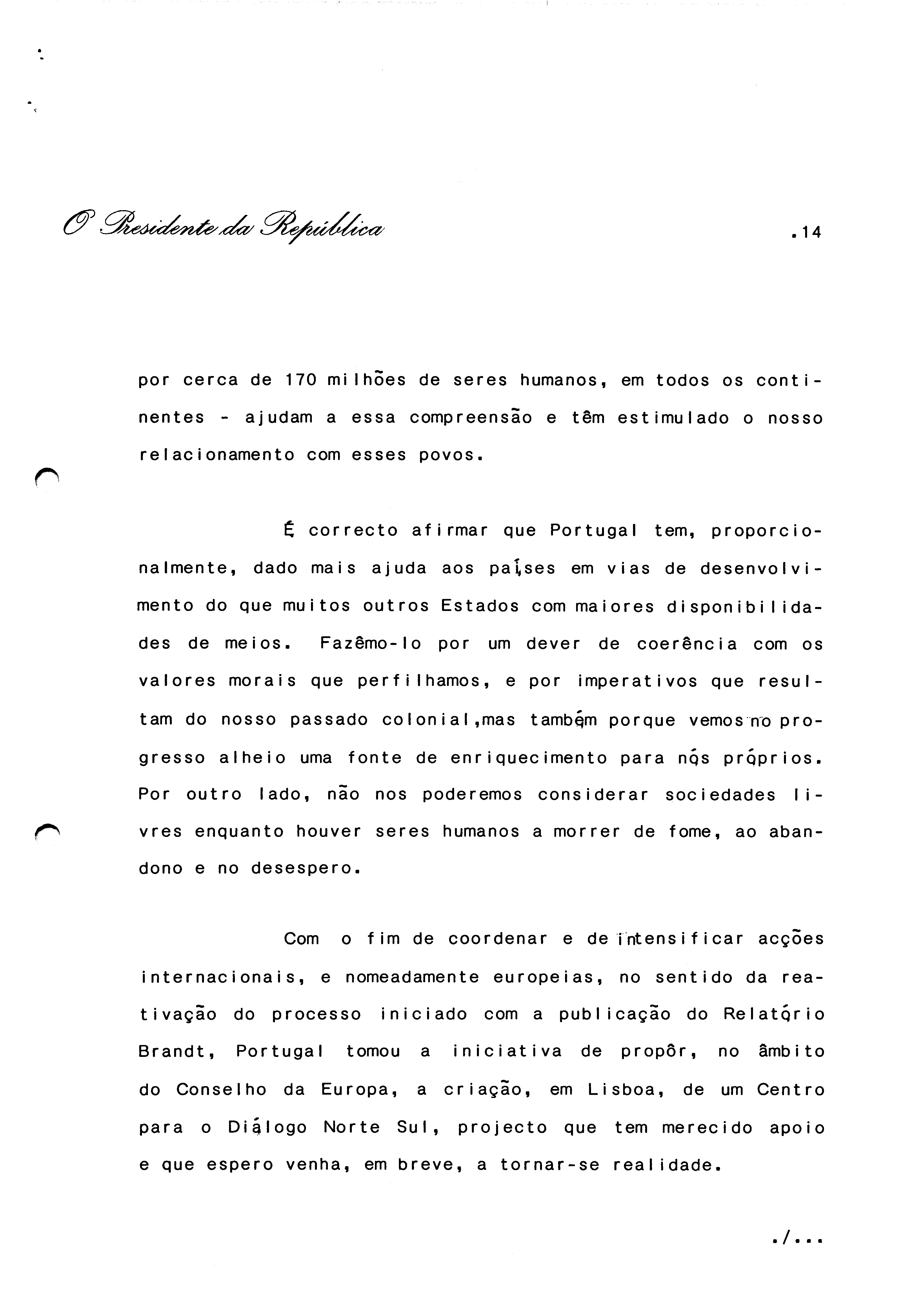 O Presidente da República

.14

por cerca de 170 milhões de seres humanos, em todos os continentes - ajudam a essa compreensão e têm estimulado o nosso relacionamento com esses povos.

É correcto afirmar que Portugal tem, proporcionalmente, dado mais ajuda aos países em vias de desenvolvimento do que muitos outros Estados com maiores disponibilidades de meios. Fazêmo-lo por um dever de coerência com os valores morais que perfilhamos, e por imperativos que resultam do nosso passado colonial,mas também porque vemos no progresso alheio uma fonte de enriquecimento para nós próprios. Por outro lado, não nos poderemos considerar sociedades livres enquanto houver seres humanos a morrer de fome, ao abandono e no desespero.

Com o fim de coordenar e de intensificar acções internacionais, e nomeadamente europeias, no sentido da reativação do processo iniciado com a publicação do Relatório Brandt, Portugal tomou a iniciativa de propôr, no âmbito do Conselho da Europa, a criação, em Lisboa, de um Centro para o Diálogo Norte Sul, projecto que tem merecido apoio e que espero venha, em breve, a tornar-se realidade.

./...